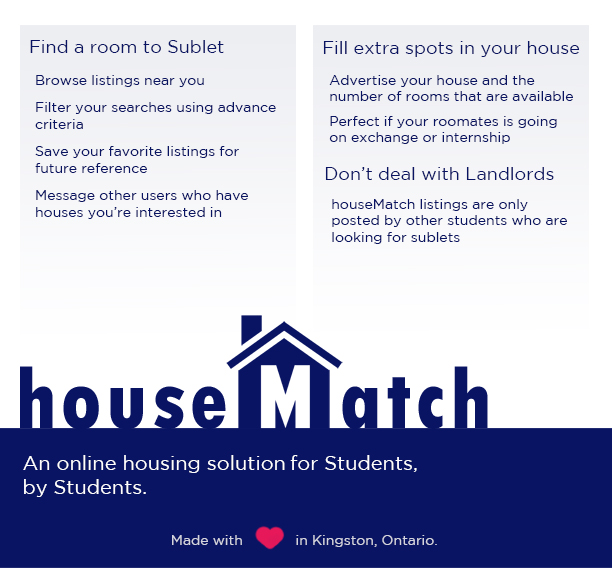 Find a room to Sublet

Browse listings near you

Filter your searches using advance criteria

Save your favorite listings for future reference

Message other users who have houses you're interested in

Fill extra spots in your house

Advertise your house and the number of rooms that are available

Perfect if your roomates is going on exchange or internship

Don't deal with Landlords

houseMatch listings are only posted by other students who are looking for sublets

houseMatch

An online housing solution for Students, by Students.

Made with in Kingston, Ontario.